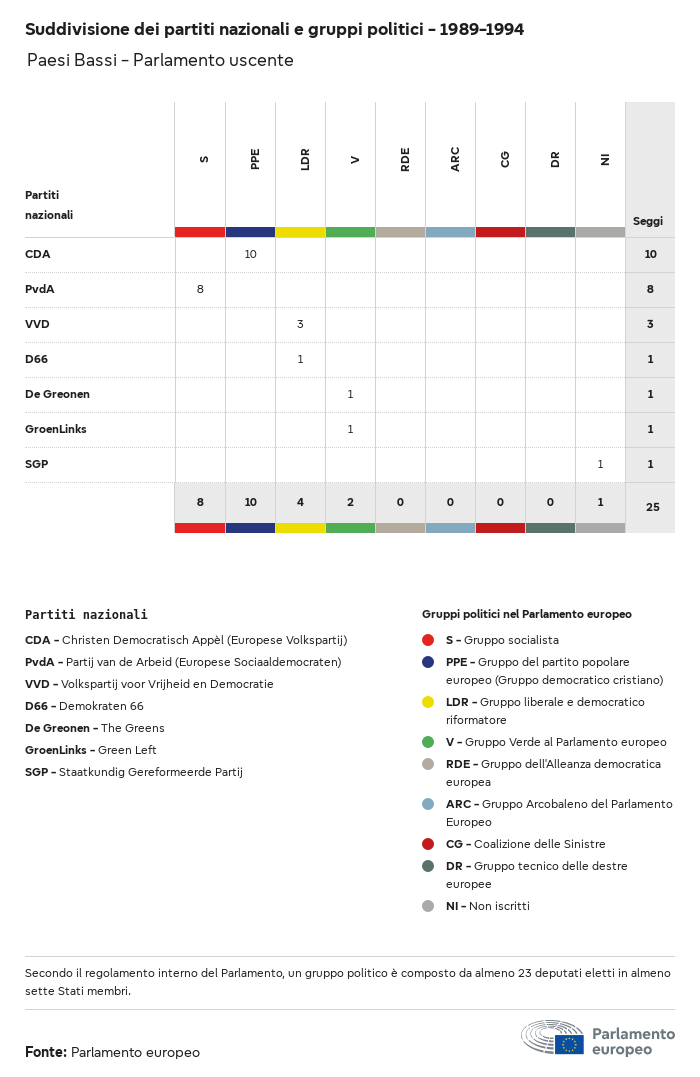 Suddivisione dei partiti nazionali e gruppi politici – 1989–1994

Paesi Bassi – Parlamento uscente

| Partiti nazionali | S | PPE | LDR | V | RDE | ARC | CG | DR | NI | Seggi |
|---|---|---|---|---|---|---|---|---|---|---|
| CDA | | 10 | | | | | | | | 10 |
| PvdA | 8 | | | | | | | | | 8 |
| VVD | | | 3 | | | | | | | 3 |
| D66 | | | 1 | | | | | | | 1 |
| De Greonen | | | | 1 | | | | | | 1 |
| GroenLinks | | | | 1 | | | | | | 1 |
| SGP | | | | | | | | | 1 | 1 |
| | 8 | 10 | 4 | 2 | 0 | 0 | 0 | 0 | 1 | 25 |

Partiti nazionali

CDA – Christen Democratisch Appèl (Europese Volkspartij)
PvdA – Partij van de Arbeid (Europese Sociaaldemocraten)
VVD – Volkspartij voor Vrijheid en Democratie
D66 – Demokraten 66
De Greonen – The Greens
GroenLinks – Green Left
SGP – Staatkundig Gereformeerde Partij

Gruppi politici nel Parlamento europeo

S – Gruppo socialista
PPE – Gruppo del partito popolare europeo (Gruppo democratico cristiano)
LDR – Gruppo liberale e democratico riformatore
V – Gruppo Verde al Parlamento europeo
RDE – Gruppo dell'Alleanza democratica europea
ARC – Gruppo Arcobaleno del Parlamento Europeo
CG – Coalizione delle Sinistre
DR – Gruppo tecnico delle destre europee
NI – Non iscritti

Secondo il regolamento interno del Parlamento, un gruppo politico è composto da almeno 23 deputati eletti in almeno sette Stati membri.

Fonte: Parlamento europeo

Parlamento europeo